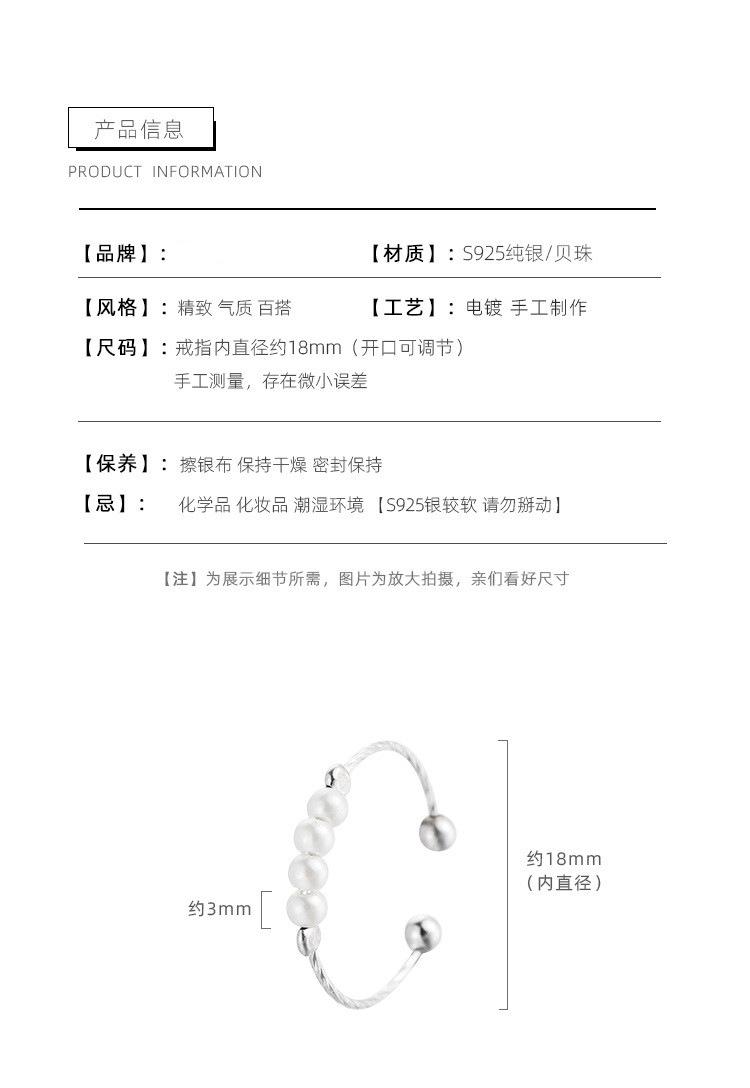 产品信息

PRODUCT INFORMATION

【品牌】：

【材质】：S925纯银/贝珠

【风格】：精致 气质 百搭

【工艺】：电镀 手工制作

【尺码】：戒指内直径约18mm（开口可调节）
手工测量，存在微小误差

【保养】：擦银布 保持干燥 密封保持

【忌】： 化学品 化妆品 潮湿环境 【S925银较软 请勿掰动】

【注】为展示细节所需，图片为放大拍摄，亲们看好尺寸

约3mm

约18mm
（内直径）